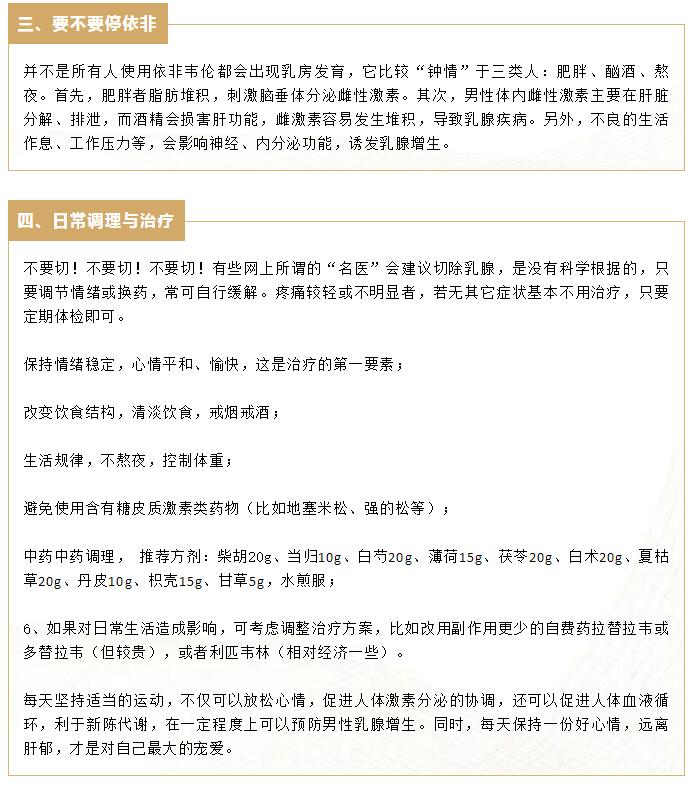 三、要不要停依非

并不是所有人使用依非韦伦都会出现乳房发育，它比较“钟情”于三类人：肥胖、酗酒、熬夜。首先，肥胖者脂肪堆积，刺激脑垂体分泌雌性激素。其次，男性体内雌性激素主要在肝脏分解、排泄，而酒精会损害肝功能，雌激素容易发生堆积，导致乳腺疾病。另外，不良的生活作息、工作压力等，会影响神经、内分泌功能，诱发乳腺增生。

四、日常调理与治疗

不要切！不要切！不要切！有些网上所谓的“名医”会建议切除乳腺，是没有科学根据的，只要调节情绪或换药，常可自行缓解。疼痛较轻或不明显者，若无其它症状基本不用治疗，只要定期体检即可。

保持情绪稳定，心情平和、愉快，这是治疗的第一要素；

改变饮食结构，清淡饮食，戒烟戒酒；

生活规律，不熬夜，控制体重；

避免使用含有糖皮质激素类药物（比如地塞米松、强的松等）；

中药中药调理， 推荐方剂：柴胡20g、当归10g、白芍20g、薄荷15g、茯苓20g、白术20g、夏枯草20g、丹皮10g、枳壳15g、甘草5g，水煎服；

6、如果对日常生活造成影响，可考虑调整治疗方案，比如改用副作用更少的自费药拉替拉韦或多替拉韦（但较贵），或者利匹韦林（相对经济一些）。

每天坚持适当的运动，不仅可以放松心情，促进人体激素分泌的协调，还可以促进人体血液循环，利于新陈代谢，在一定程度上可以预防男性乳腺增生。同时，每天保持一份好心情，远离肝郁，才是对自己最大的宠爱。